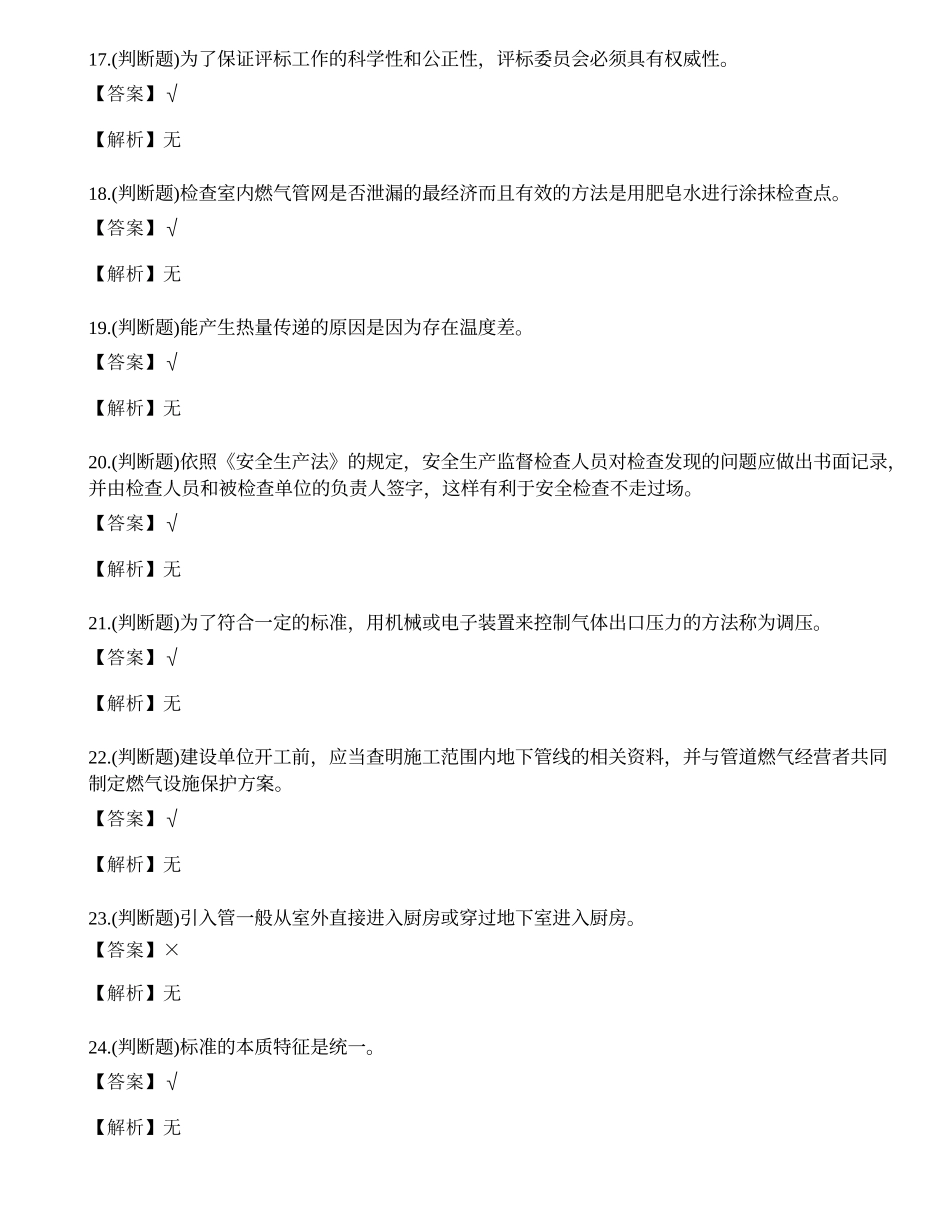 17.(判断题)为了保证评标工作的科学性和公正性，评标委员会必须具有权威性。
【答案】√

【解析】无

18.(判断题)检查室内燃气管网是否泄漏的最经济而且有效的方法是用肥皂水进行涂抹检查点。
【答案】√

【解析】无

19.(判断题)能产生热量传递的原因是因为存在温度差。
【答案】√

【解析】无

20.(判断题)依照《安全生产法》的规定，安全生产监督检查人员对检查发现的问题应做出书面记录，并由检查人员和被检查单位的负责人签字，这样有利于安全检查不走过场。
【答案】√

【解析】无

21.(判断题)为了符合一定的标准，用机械或电子装置来控制气体出口压力的方法称为调压。
【答案】√

【解析】无

22.(判断题)建设单位开工前，应当查明施工范围内地下管线的相关资料，并与管道燃气经营者共同制定燃气设施保护方案。
【答案】√

【解析】无

23.(判断题)引入管一般从室外直接进入厨房或穿过地下室进入厨房。
【答案】×

【解析】无

24.(判断题)标准的本质特征是统一。
【答案】√

【解析】无